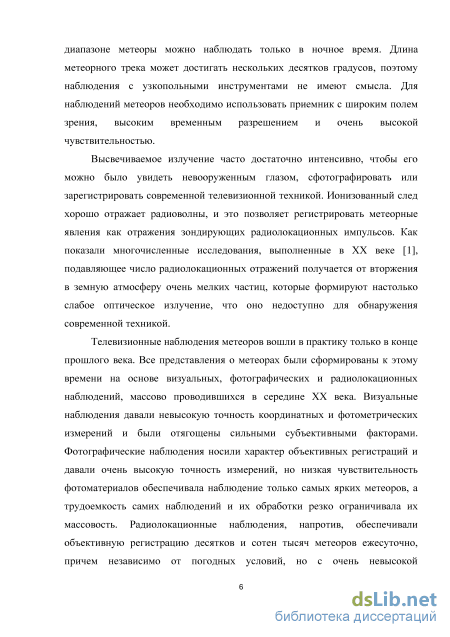 диапазоне метеоры можно наблюдать только в ночное время. Длина метеорного трека может достигать нескольких десятков градусов, поэтому наблюдения с узкопольными инструментами не имеют смысла. Для наблюдений метеоров необходимо использовать приемник с широким полем зрения, высоким временным разрешением и очень высокой чувствительностью.

Высвечиваемое излучение часто достаточно интенсивно, чтобы его можно было увидеть невооруженным глазом, сфотографировать или зарегистрировать современной телевизионной техникой. Ионизованный след хорошо отражает радиоволны, и это позволяет регистрировать метеорные явления как отражения зондирующих радиолокационных импульсов. Как показали многочисленные исследования, выполненные в XX веке [1], подавляющее число радиолокационных отражений получается от вторжения в земную атмосферу очень мелких частиц, которые формируют настолько слабое оптическое излучение, что оно недоступно для обнаружения современной техникой.

Телевизионные наблюдения метеоров вошли в практику только в конце прошлого века. Все представления о метеорах были сформированы к этому времени на основе визуальных, фотографических и радиолокационных наблюдений, массово проводившихся в середине XX века. Визуальные наблюдения давали невысокую точность координатных и фотометрических измерений и были отягощены сильными субъективными факторами. Фотографические наблюдения носили характер объективных регистраций и давали очень высокую точность измерений, но низкая чувствительность фотоматериалов обеспечивала наблюдение только самых ярких метеоров, а трудоемкость самих наблюдений и их обработки резко ограничивала их массовость. Радиолокационные наблюдения, напротив, обеспечивали объективную регистрацию десятков и сотен тысяч метеоров ежесуточно, причем независимо от погодных условий, но с очень невысокой

6

dsLib.net
библиотека диссертаций